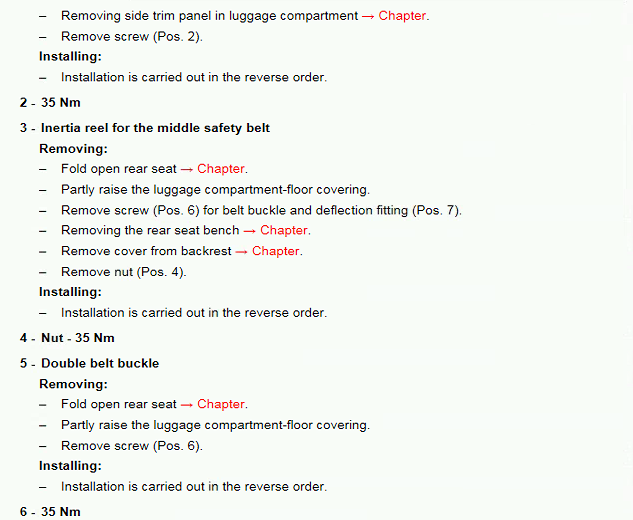 – Removing side trim panel in luggage compartment → Chapter.

– Remove screw (Pos. 2).

Installing:

– Installation is carried out in the reverse order.

2 - 35 Nm

3 - Inertia reel for the middle safety belt

Removing:

– Fold open rear seat → Chapter.

– Partly raise the luggage compartment-floor covering.

– Remove screw (Pos. 6) for belt buckle and deflection fitting (Pos. 7).

– Removing the rear seat bench → Chapter.

– Remove cover from backrest → Chapter.

– Remove nut (Pos. 4).

Installing:

– Installation is carried out in the reverse order.

4 - Nut - 35 Nm

5 - Double belt buckle

Removing:

– Fold open rear seat → Chapter.

– Partly raise the luggage compartment-floor covering.

– Remove screw (Pos. 6).

Installing:

– Installation is carried out in the reverse order.

6 - 35 Nm